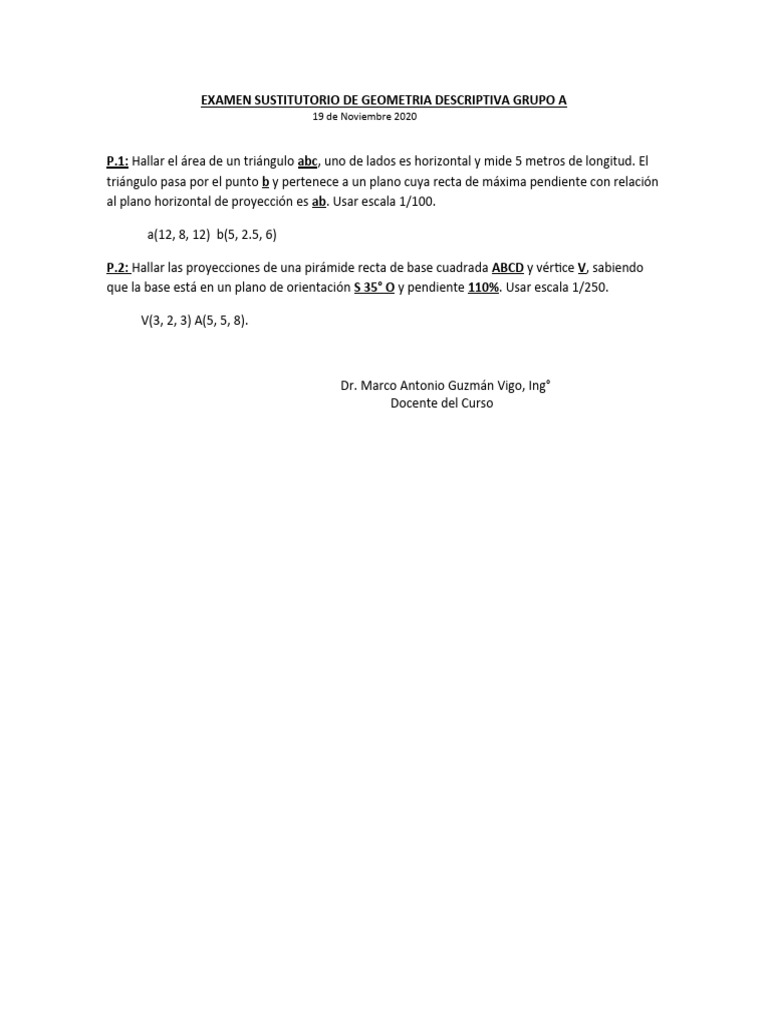 EXAMEN SUSTITUTORIO DE GEOMETRIA DESCRIPTIVA GRUPO A
19 de Noviembre 2020

P.1: Hallar el área de un triángulo abc, uno de lados es horizontal y mide 5 metros de longitud. El triángulo pasa por el punto b y pertenece a un plano cuya recta de máxima pendiente con relación al plano horizontal de proyección es ab. Usar escala 1/100.

a(12, 8, 12) b(5, 2.5, 6)

P.2: Hallar las proyecciones de una pirámide recta de base cuadrada ABCD y vértice V, sabiendo que la base está en un plano de orientación S 35° O y pendiente 110%. Usar escala 1/250.

V(3, 2, 3) A(5, 5, 8).

Dr. Marco Antonio Guzmán Vigo, Ing°
Docente del Curso